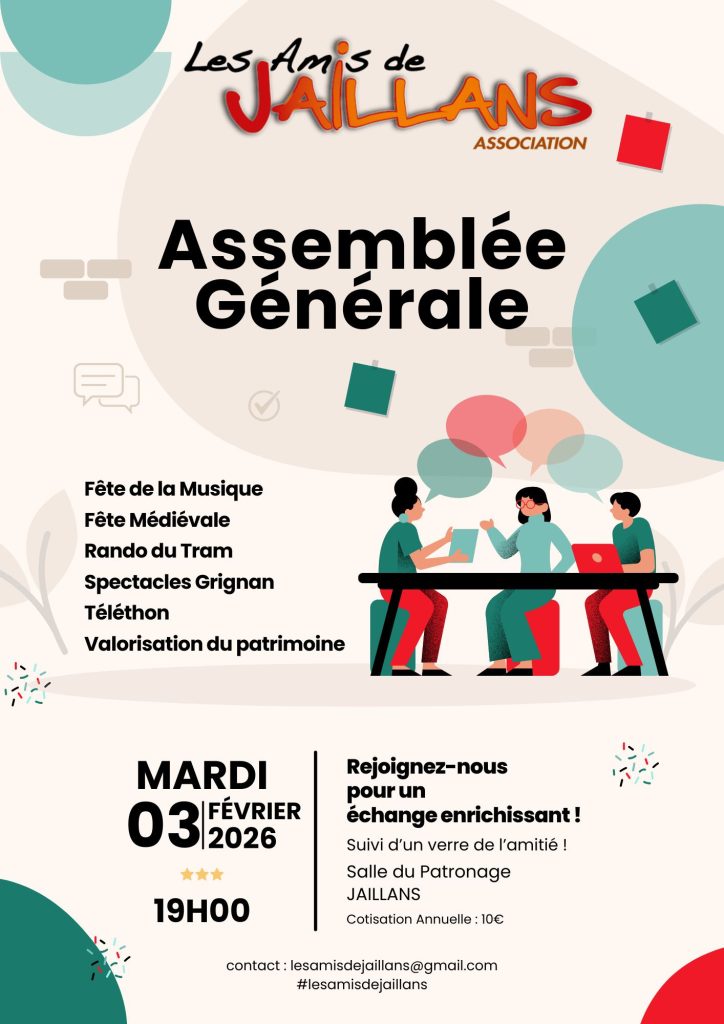 Les Amis de
JAILLANS
ASSOCIATION

Assemblée Générale

Fête de la Musique
Fête Médiévale
Rando du Tram
Spectacles Grignan
Téléthon
Valorisation du patrimoine

MARDI
03 FÉVRIER 2026
19H00

Rejoignez-nous pour un échange enrichissant !

Suivi d'un verre de l'amitié !

Salle du Patronage
JAILLANS

Cotisation Annuelle : 10€

contact : lesamisdejaillans@gmail.com
#lesamisdejaillans